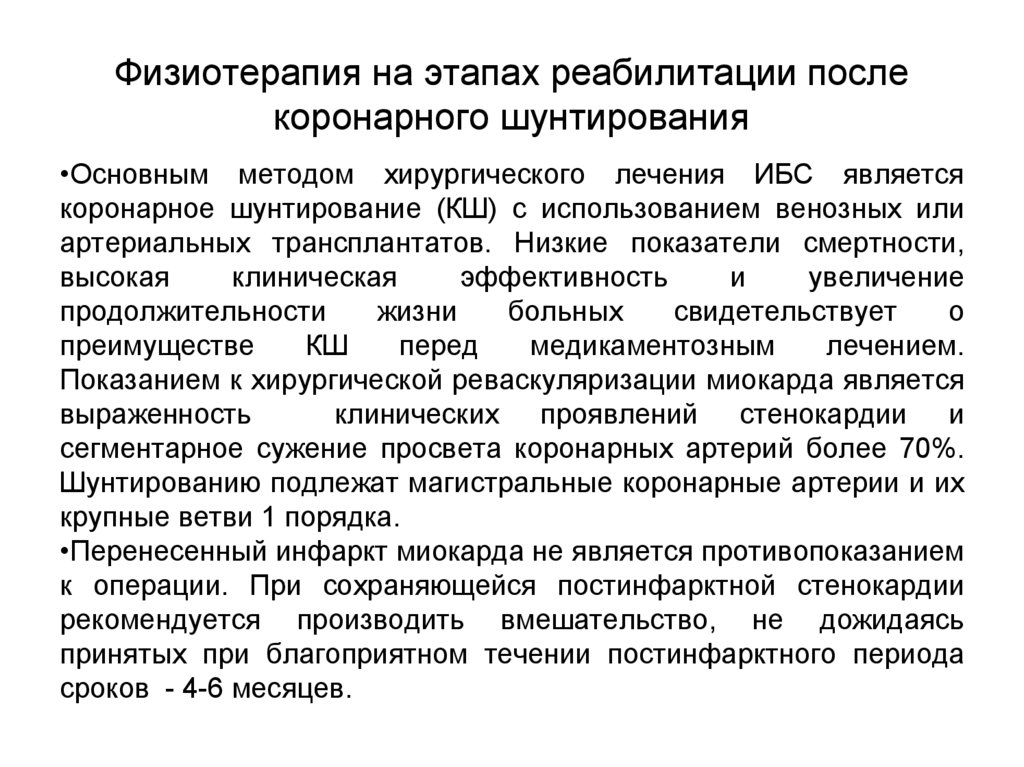 Физиотерапия на этапах реабилитации после коронарного шунтирования

•Основным методом хирургического лечения ИБС является коронарное шунтирование (КШ) с использованием венозных или артериальных трансплантатов. Низкие показатели смертности, высокая клиническая эффективность и увеличение продолжительности жизни больных свидетельствует о преимуществе КШ перед медикаментозным лечением. Показанием к хирургической реваскуляризации миокарда является выраженность клинических проявлений стенокардии и сегментарное сужение просвета коронарных артерий более 70%. Шунтированию подлежат магистральные коронарные артерии и их крупные ветви 1 порядка.

•Перенесенный инфаркт миокарда не является противопоказанием к операции. При сохраняющейся постинфарктной стенокардии рекомендуется производить вмешательство, не дожидаясь принятых при благоприятном течении постинфарктного периода сроков - 4-6 месяцев.